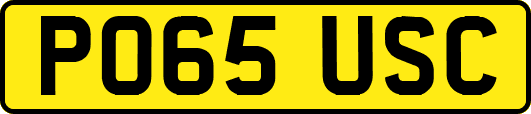 PO65 USC